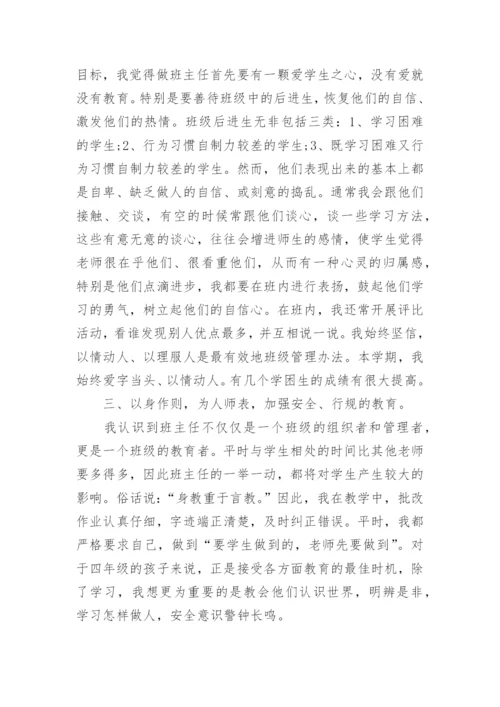 目标，我觉得做班主任首先要有一颗爱学生之心，没有爱就没有教育。特别是要善待班级中的后进生，恢复他们的自信、激发他们的热情。班级后进生无非包括三类：1、学习困难的学生;2、行为习惯自制力较差的学生;3、既学习困难又行为习惯自制力较差的学生。然而，他们表现出来的基本上都是自卑、缺乏做人的自信、或刻意的捣乱。通常我会跟他们接触、交谈，有空的时候常跟他们谈心，谈一些学习方法，这些有意无意的谈心，往往会增进师生的感情，使学生觉得老师很在乎他们、很看重他们，从而有一种心灵的归属感，特别是他们点滴进步，我都要在班内进行表扬，鼓起他们学习的勇气，树立起他们的自信心。在班内，我还常开展评比活动，看谁发现别人优点最多，并互相说一说。我始终坚信，以情动人、以理服人是最有效地班级管理办法。本学期，我始终爱字当头、以情动人。有几个学困生的成绩有很大提高。

三、以身作则，为人师表，加强安全、行规的教育。

我认识到班主任不仅仅是一个班级的组织者和管理者，更是一个班级的教育者。平时与学生相处的时间比其他老师要多得多，因此班主任的一举一动，都将对学生产生较大的影响。俗话说：“身教重于言教。”因此，我在教学中，批改作业认真仔细，字迹端正清楚，及时纠正错误。平时，我都严格要求自己，做到“要学生做到的，老师先要做到”。对于四年级的孩子来说，正是接受各方面教育的最佳时机，除了学习，我想更为重要的是教会他们认识世界，明辨是非，学习怎样做人，安全意识警钟长鸣。